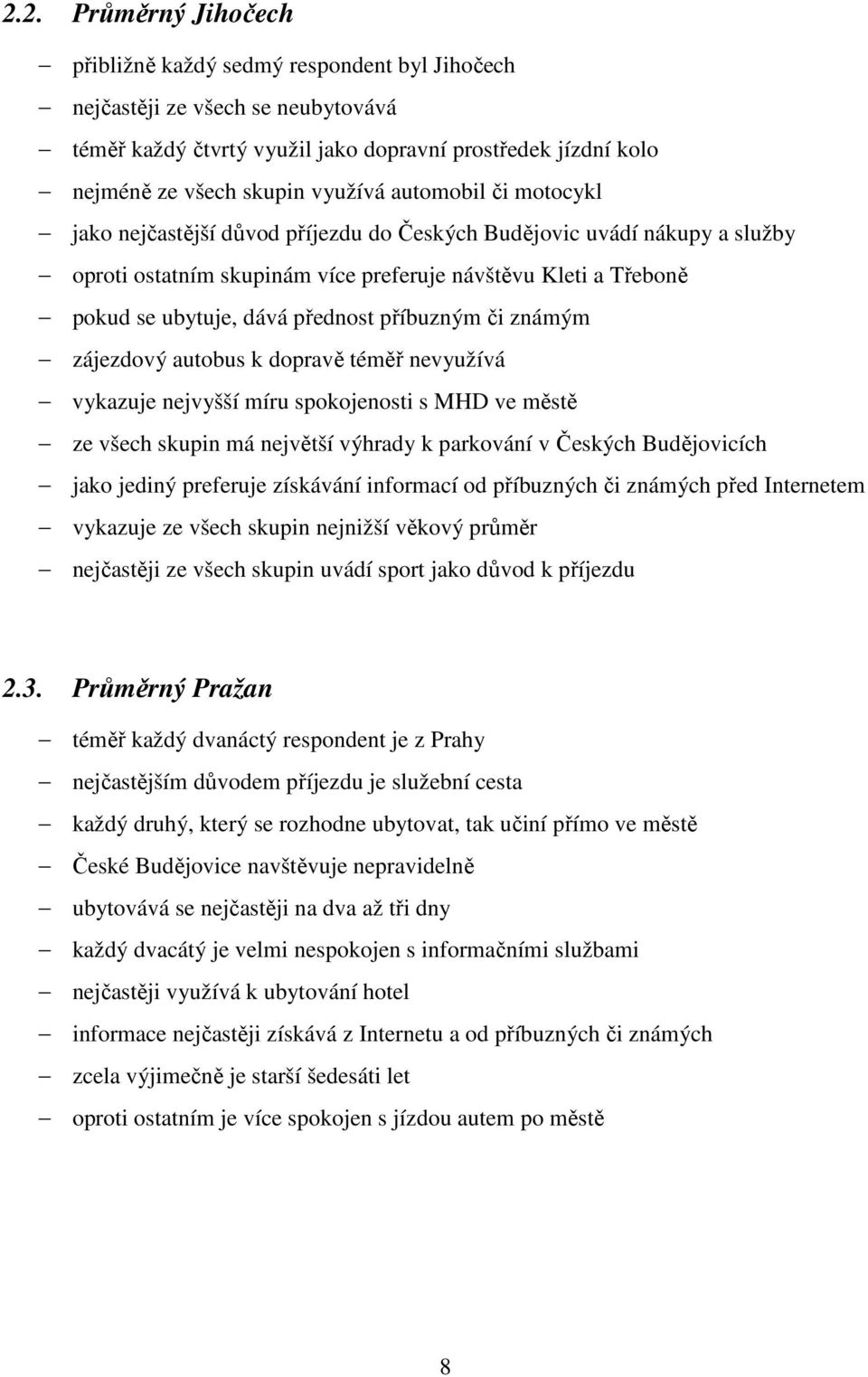 2.2. Průměrný Jihočech

– přibližně každý sedmý respondent byl Jihočech
– nejčastěji ze všech se neubytovává
– téměř každý čtvrtý využil jako dopravní prostředek jízdní kolo
– nejméně ze všech skupin využívá automobil či motocykl
– jako nejčastější důvod příjezdu do Českých Budějovic uvádí nákupy a služby
– oproti ostatním skupinám více preferuje návštěvu Kleti a Třeboně
– pokud se ubytuje, dává přednost příbuzným či známým
– zájezdový autobus k dopravě téměř nevyužívá
– vykazuje nejvyšší míru spokojenosti s MHD ve městě
– ze všech skupin má největší výhrady k parkování v Českých Budějovicích
– jako jediný preferuje získávání informací od příbuzných či známých před Internetem
– vykazuje ze všech skupin nejnižší věkový průměr
– nejčastěji ze všech skupin uvádí sport jako důvod k příjezdu

2.3. Průměrný Pražan

– téměř každý dvanáctý respondent je z Prahy
– nejčastějším důvodem příjezdu je služební cesta
– každý druhý, který se rozhodne ubytovat, tak učiní přímo ve městě
– České Budějovice navštěvuje nepravidelně
– ubytovává se nejčastěji na dva až tři dny
– každý dvacátý je velmi nespokojen s informačními službami
– nejčastěji využívá k ubytování hotel
– informace nejčastěji získává z Internetu a od příbuzných či známých
– zcela výjimečně je starší šedesáti let
– oproti ostatním je více spokojen s jízdou autem po městě

8